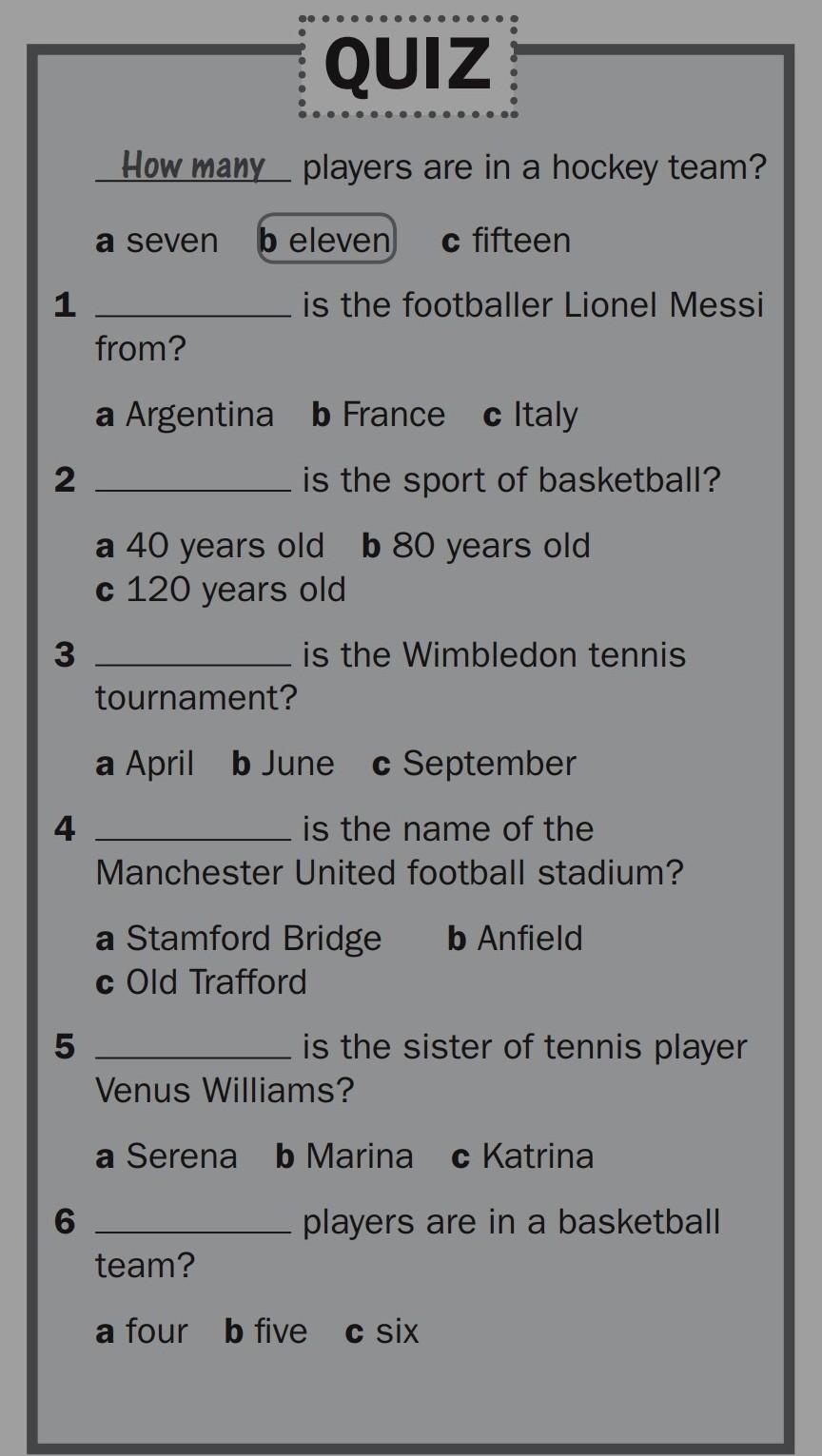 QUIZ

How many players are in a hockey team?

a seven   b eleven   c fifteen

1 ____ is the footballer Lionel Messi from?

a Argentina   b France   c Italy

2 ____ is the sport of basketball?

a 40 years old   b 80 years old
c 120 years old

3 ____ is the Wimbledon tennis tournament?

a April   b June   c September

4 ____ is the name of the Manchester United football stadium?

a Stamford Bridge   b Anfield
c Old Trafford

5 ____ is the sister of tennis player Venus Williams?

a Serena   b Marina   c Katrina

6 ____ players are in a basketball team?

a four   b five   c six